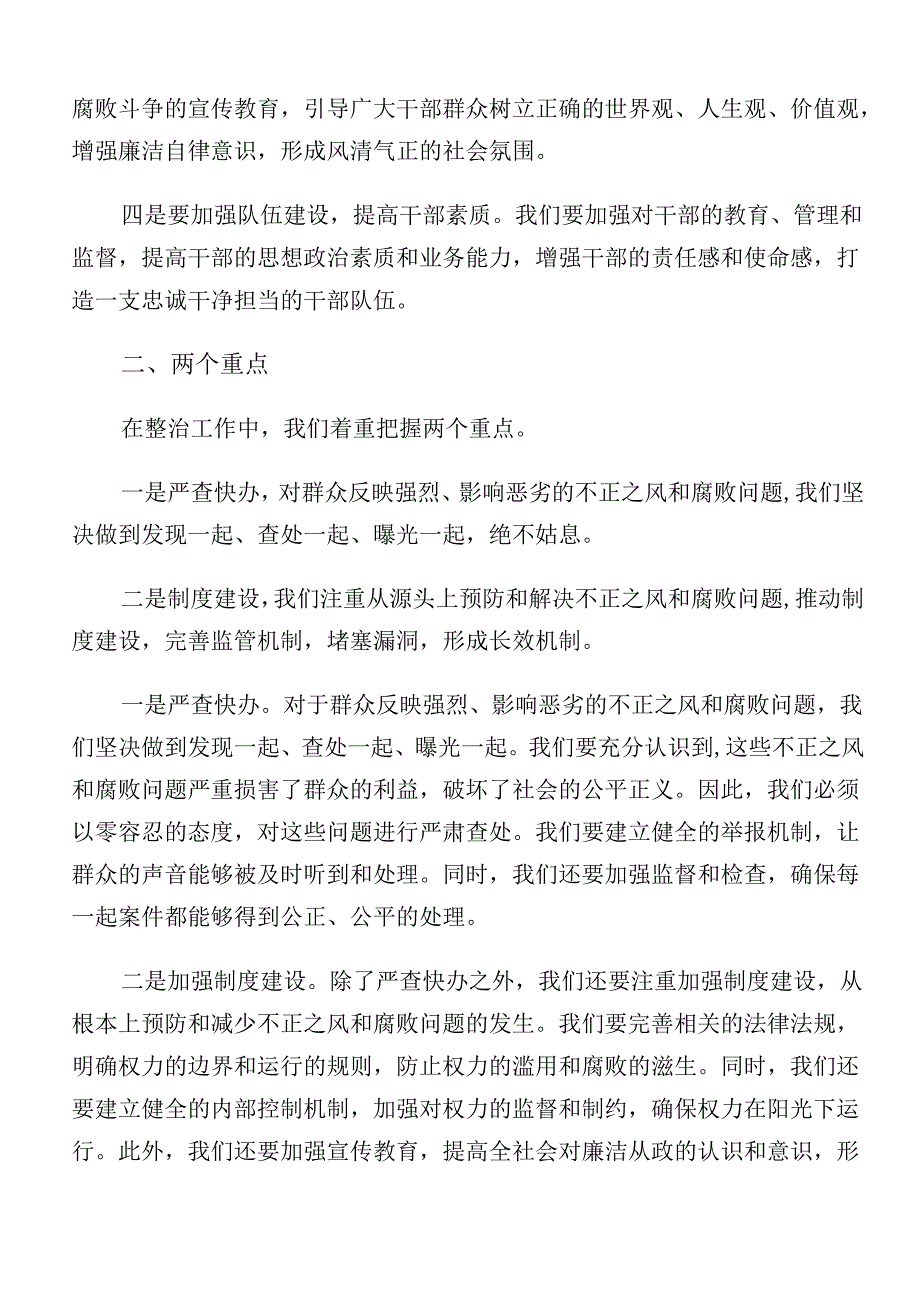 腐败斗争的宣传教育，引导广大干部群众树立正确的世界观、人生观、价值观，增强廉洁自律意识，形成风清气正的社会氛围。

四是要加强队伍建设，提高干部素质。我们要加强对干部的教育、管理和监督，提高干部的思想政治素质和业务能力，增强干部的责任感和使命感，打造一支忠诚干净担当的干部队伍。

二、两个重点

在整治工作中，我们着重把握两个重点。

一是严查快办，对群众反映强烈、影响恶劣的不正之风和腐败问题，我们坚决做到发现一起、查处一起、曝光一起，绝不姑息。

二是制度建设，我们注重从源头上预防和解决不正之风和腐败问题，推动制度建设，完善监管机制，堵塞漏洞，形成长效机制。

一是严查快办。对于群众反映强烈、影响恶劣的不正之风和腐败问题，我们坚决做到发现一起、查处一起、曝光一起。我们要充分认识到，这些不正之风和腐败问题严重损害了群众的利益，破坏了社会的公平正义。因此，我们必须以零容忍的态度，对这些问题进行严肃查处。我们要建立健全的举报机制，让群众的声音能够被及时听到和处理。同时，我们还要加强监督和检查，确保每一起案件都能够得到公正、公平的处理。

二是加强制度建设。除了严查快办之外，我们还要注重加强制度建设，从根本上预防和减少不正之风和腐败问题的发生。我们要完善相关的法律法规，明确权力的边界和运行的规则，防止权力的滥用和腐败的滋生。同时，我们还要建立健全的内部控制机制，加强对权力的监督和制约，确保权力在阳光下运行。此外，我们还要加强宣传教育，提高全社会对廉洁从政的认识和意识，形